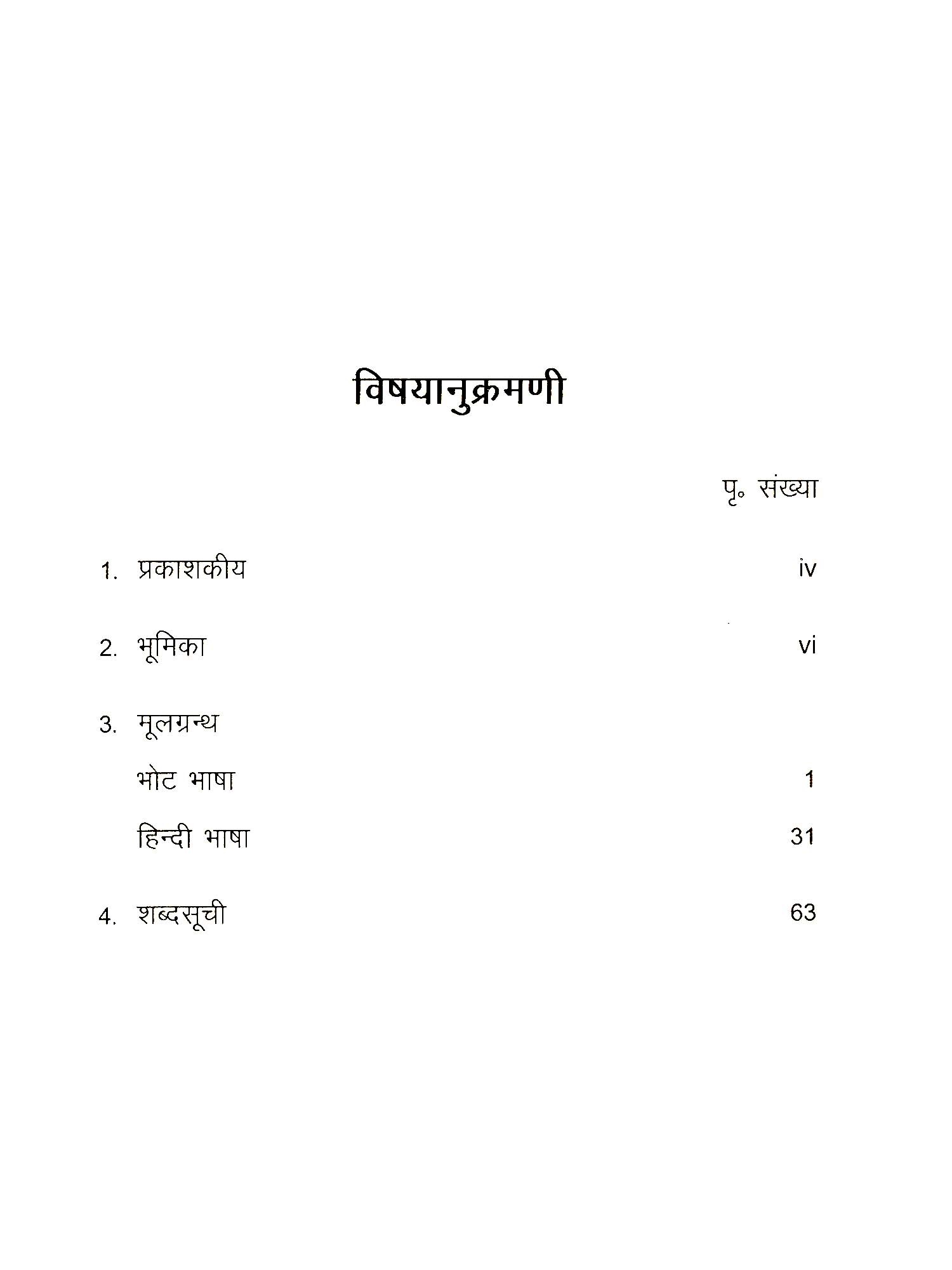 विषयानुक्रमणी

पृ॰ संख्या

1. प्रकाशकीय iv

2. भूमिका vi

3. मूलग्रन्थ

भोट भाषा 1

हिन्दी भाषा 31

4. शब्दसूची 63